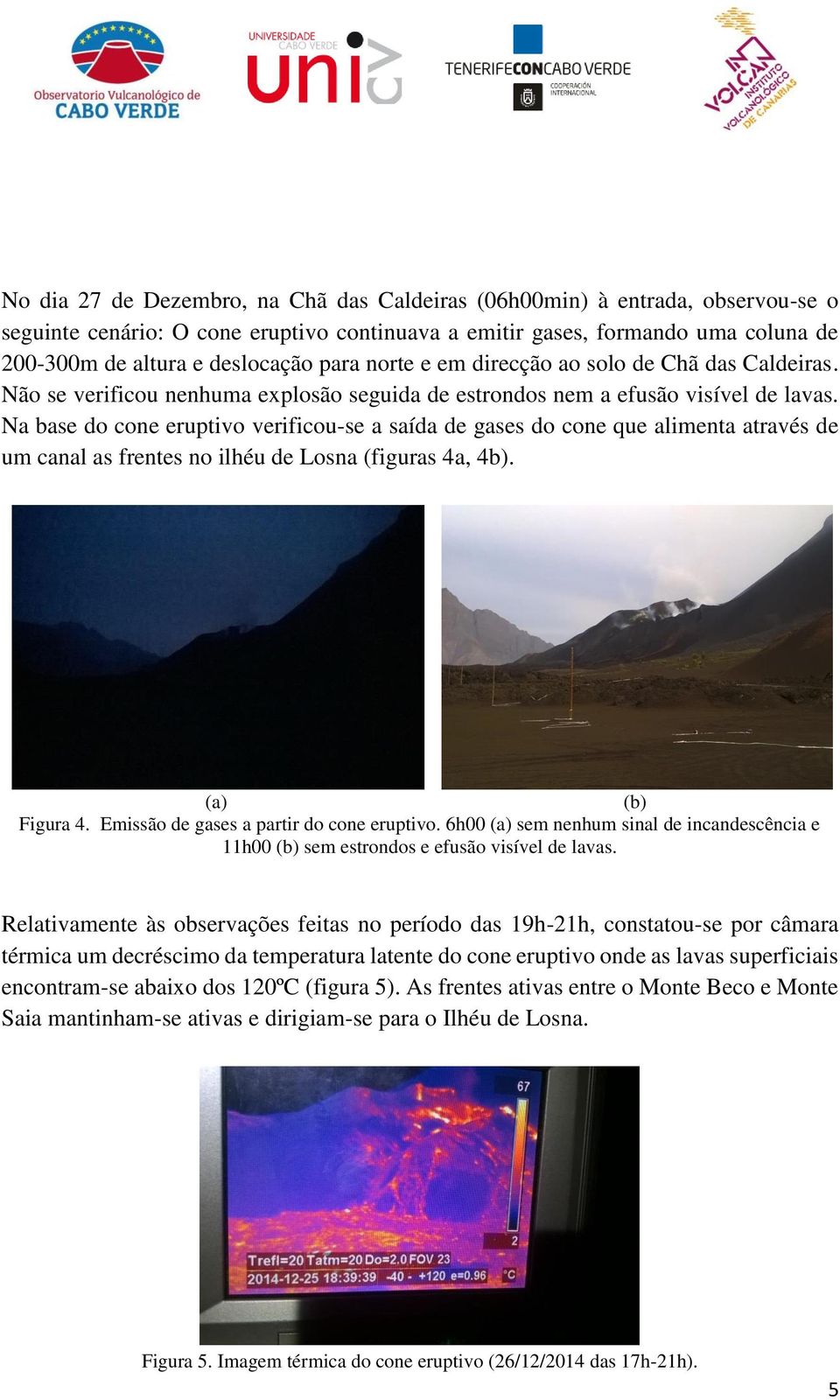 Observatorio Vulcanológico de CABO VERDE

UNIVERSIDADE CABO VERDE uni cv

TENERIFECONCABO VERDE

COOPERACIÓN INTERNACIONAL

INVOLCAN INSTITUTO VOLCANOLÓGICO DE CANARIAS

No dia 27 de Dezembro, na Chã das Caldeiras (06h00min) à entrada, observou-se o seguinte cenário: O cone eruptivo continuava a emitir gases, formando uma coluna de 200-300m de altura e deslocação para norte e em direcção ao solo de Chã das Caldeiras. Não se verificou nenhuma explosão seguida de estrondos nem a efusão visível de lavas. Na base do cone eruptivo verificou-se a saída de gases do cone que alimenta através de um canal as frentes no ilhéu de Losna (figuras 4a, 4b).

(a)

(b)

Figura 4. Emissão de gases a partir do cone eruptivo. 6h00 (a) sem nenhum sinal de incandescência e 11h00 (b) sem estrondos e efusão visível de lavas.

Relativamente às observações feitas no período das 19h-21h, constatou-se por câmara térmica um decréscimo da temperatura latente do cone eruptivo onde as lavas superficiais encontram-se abaixo dos 120ºC (figura 5). As frentes ativas entre o Monte Beco e Monte Saia mantinham-se ativas e dirigiam-se para o Ilhéu de Losna.

67

2

Trefl=20 Tatm=20 Do=2.0 FOV 23

2014-12-25 18:39:39 -40 - +120 e=0.96 °C

Figura 5. Imagem térmica do cone eruptivo (26/12/2014 das 17h-21h).

5